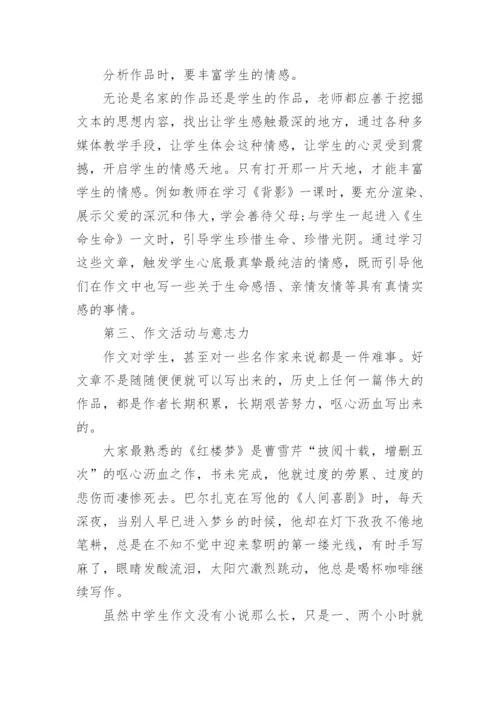 分析作品时，要丰富学生的情感。

无论是名家的作品还是学生的作品，老师都应善于挖掘文本的思想内容，找出让学生感触最深的地方，通过各种多媒体教学手段，让学生体会这种情感，让学生的心灵受到震撼，开启学生的情感天地。只有打开那一片天地，才能丰富学生的情感。例如教师在学习《背影》一课时，要充分渲染、展示父爱的深沉和伟大，学会善待父母;与学生一起进入《生命生命》一文时，引导学生珍惜生命、珍惜光阴。通过学习这些文章，触发学生心底最真挚最纯洁的情感，既而引导他们在作文中也写一些关于生命感悟、亲情友情等具有真情实感的事情。

第三、作文活动与意志力

作文对学生，甚至对一些名作家来说都是一件难事。好文章不是随随便便就可以写出来的，历史上任何一篇伟大的作品，都是作者长期积累，长期艰苦努力，呕心沥血写出来的。

大家最熟悉的《红楼梦》是曹雪芹“披阅十载，增删五次”的呕心沥血之作，书未完成，他就过度的劳累、过度的悲伤而凄惨死去。巴尔扎克在写他的《人间喜剧》时，每天深夜，当别人早已进入梦乡的时候，他却在灯下孜孜不倦地笔耕，总是在不知不觉中迎来黎明的第一缕光线，有时手写麻了，眼睛发酸流泪，太阳穴激烈跳动，他总是喝杯咖啡继续写作。

虽然中学生作文没有小说那么长，只是一、两个小时就